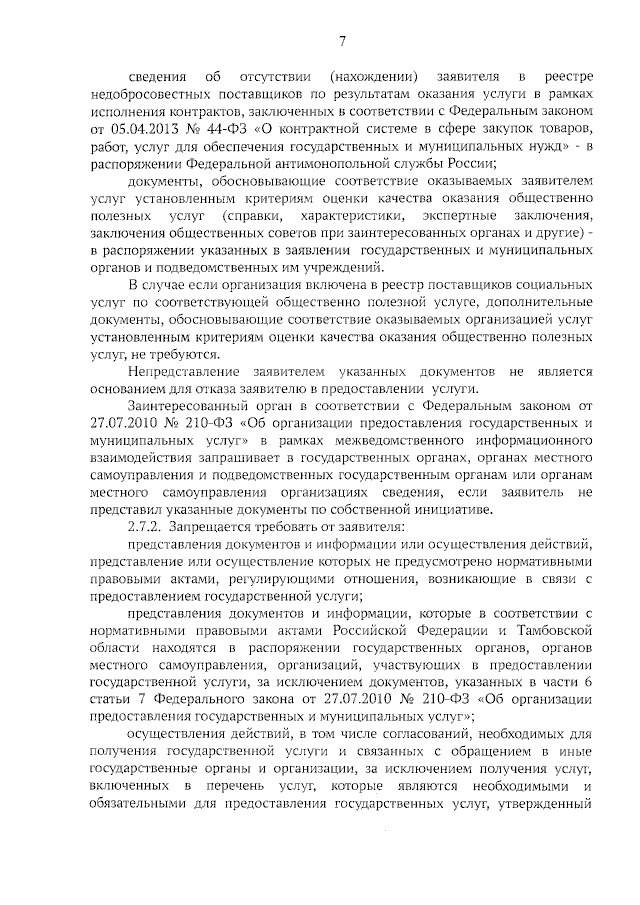 7

сведения об отсутствии (нахождении) заявителя в реестре недобросовестных поставщиков по результатам оказания услуги в рамках исполнения контрактов, заключенных в соответствии с Федеральным законом от 05.04.2013 № 44-ФЗ «О контрактной системе в сфере закупок товаров, работ, услуг для обеспечения государственных и муниципальных нужд» - в распоряжении Федеральной антимонопольной службы России;

документы, обосновывающие соответствие оказываемых заявителем услуг установленным критериям оценки качества оказания общественно полезных услуг (справки, характеристики, экспертные заключения, заключения общественных советов при заинтересованных органах и другие) - в распоряжении указанных в заявлении государственных и муниципальных органов и подведомственных им учреждений.

В случае если организация включена в реестр поставщиков социальных услуг по соответствующей общественно полезной услуге, дополнительные документы, обосновывающие соответствие оказываемых организацией услуг установленным критериям оценки качества оказания общественно полезных услуг, не требуются.

Непредставление заявителем указанных документов не является основанием для отказа заявителю в предоставлении услуги.

Заинтересованный орган в соответствии с Федеральным законом от 27.07.2010 № 210-ФЗ «Об организации предоставления государственных и муниципальных услуг» в рамках межведомственного информационного взаимодействия запрашивает в государственных органах, органах местного самоуправления и подведомственных государственным органам или органам местного самоуправления организациях сведения, если заявитель не представил указанные документы по собственной инициативе.

2.7.2. Запрещается требовать от заявителя:

представления документов и информации или осуществления действий, представление или осуществление которых не предусмотрено нормативными правовыми актами, регулирующими отношения, возникающие в связи с предоставлением государственной услуги;

представления документов и информации, которые в соответствии с нормативными правовыми актами Российской Федерации и Тамбовской области находятся в распоряжении государственных органов, органов местного самоуправления, организаций, участвующих в предоставлении государственной услуги, за исключением документов, указанных в части 6 статьи 7 Федерального закона от 27.07.2010 № 210-ФЗ «Об организации предоставления государственных и муниципальных услуг»;

осуществления действий, в том числе согласований, необходимых для получения государственной услуги и связанных с обращением в иные государственные органы и организации, за исключением получения услуг, включенных в перечень услуг, которые являются необходимыми и обязательными для предоставления государственных услуг, утвержденный